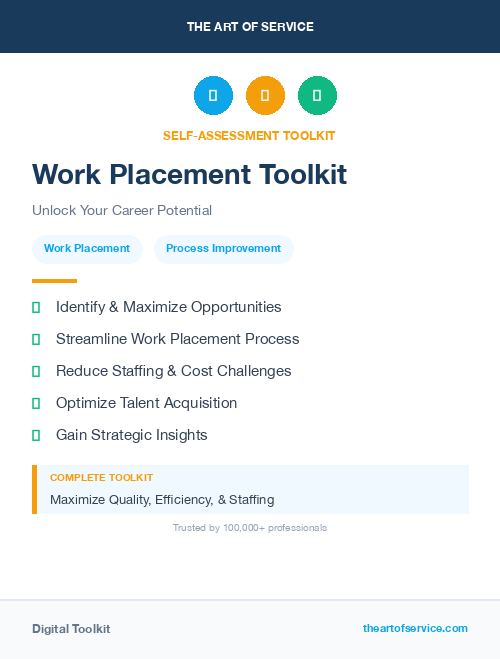 THE ART OF SERVICE

SELF-ASSESSMENT TOOLKIT

Work Placement Toolkit

Unlock Your Career Potential

Work Placement

Process Improvement

Identify & Maximize Opportunities

Streamline Work Placement Process

Reduce Staffing & Cost Challenges

Optimize Talent Acquisition

Gain Strategic Insights

COMPLETE TOOLKIT

Maximize Quality, Efficiency, & Staffing

Trusted by 100,000+ professionals

Digital Toolkit

theartofservice.com